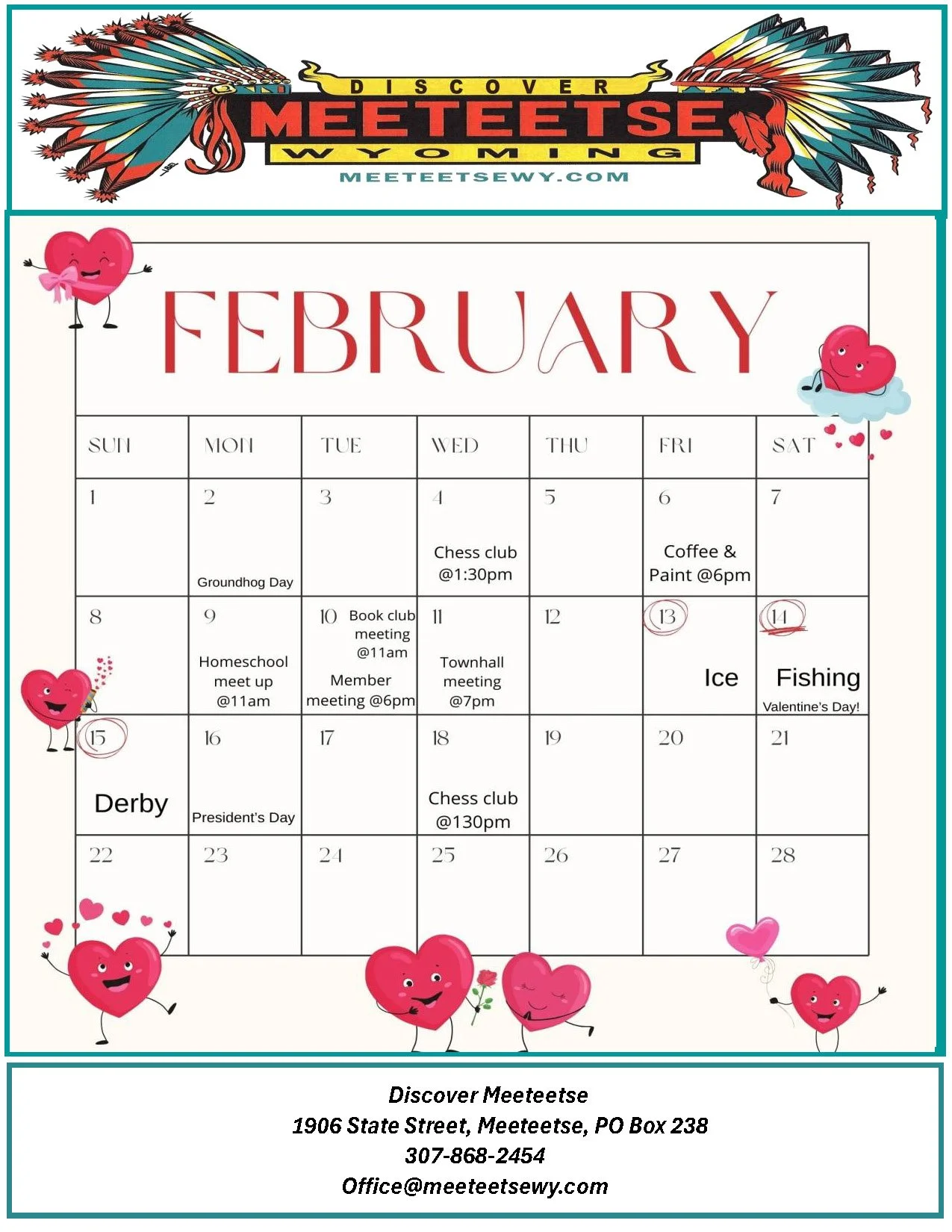 DISCOVER
MEETEETSE
WYOMING
MEETEETSEWY.COM

FEBRUARY

| SUN | MON | TUE | WED | THU | FRI | SAT |
|---|---|---|---|---|---|---|
| 1 | 2 Groundhog Day | 3 | 4 Chess club @1:30pm | 5 | 6 Coffee & Paint @6pm | 7 |
| 8 | 9 Homeschool meet up @11am | 10 Book club meeting @11am Member meeting @6pm | 11 Townhall meeting @7pm | 12 | 13 Ice | 14 Fishing Valentine's Day! |
| 15 Derby | 16 President's Day | 17 | 18 Chess club @130pm | 19 | 20 | 21 |
| 22 | 23 | 24 | 25 | 26 | 27 | 28 |

Discover Meeteetse
1906 State Street, Meeteetse, PO Box 238
307-868-2454
Office@meeteetsewy.com